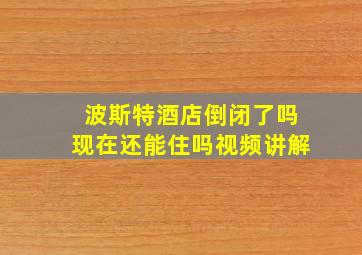 波斯特酒店倒闭了吗
现在还能住吗视频讲解